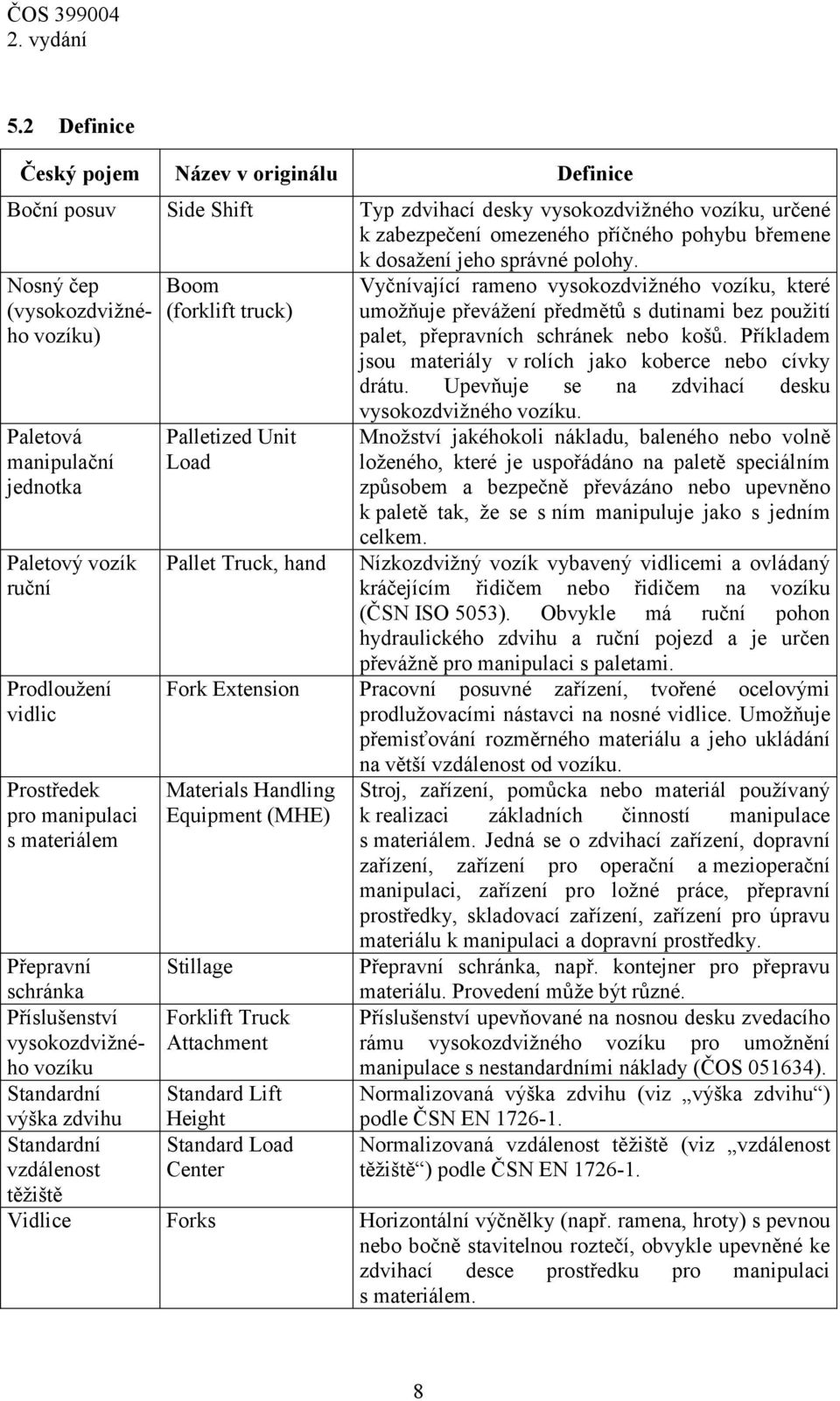 ČOS 399004
2. vydání

5.2 Definice

| Český pojem | Název v originálu | Definice |
|---|---|---|
| Boční posuv | Side Shift | Typ zdvihací desky vysokozdvižného vozíku, určené k zabezpečení omezeného příčného pohybu břemene k dosažení jeho správné polohy. |
| Nosný čep (vysokozdvižného vozíku) | Boom (forklift truck) | Vyčnívající rameno vysokozdvižného vozíku, které umožňuje převážení předmětů s dutinami bez použití palet, přepravních schránek nebo košů. Příkladem jsou materiály v rolích jako koberce nebo cívky drátu. Upevňuje se na zdvihací desku vysokozdvižného vozíku. |
| Paletová manipulační jednotka | Palletized Unit Load | Množství jakéhokoli nákladu, baleného nebo volně loženého, které je uspořádáno na paletě speciálním způsobem a bezpečně převázáno nebo upevněno k paletě tak, že se s ním manipuluje jako s jedním celkem. |
| Paletový vozík ruční | Pallet Truck, hand | Nízkozdvižný vozík vybavený vidlicemi a ovládaný kráčejícím řidičem nebo řidičem na vozíku (ČSN ISO 5053). Obvykle má ruční pohon hydraulického zdvihu a ruční pojezd a je určen převážně pro manipulaci s paletami. |
| Prodloužení vidlic | Fork Extension | Pracovní posuvné zařízení, tvořené ocelovými prodlužovacími nástavci na nosné vidlice. Umožňuje přemisťování rozměrného materiálu a jeho ukládání na větší vzdálenost od vozíku. |
| Prostředek pro manipulaci s materiálem | Materials Handling Equipment (MHE) | Stroj, zařízení, pomůcka nebo materiál používaný k realizaci základních činností manipulace s materiálem. Jedná se o zdvihací zařízení, dopravní zařízení, zařízení pro operační a mezioperační manipulaci, zařízení pro ložné práce, přepravní prostředky, skladovací zařízení, zařízení pro úpravu materiálu k manipulaci a dopravní prostředky. |
| Přepravní schránka | Stillage | Přepravní schránka, např. kontejner pro přepravu materiálu. Provedení může být různé. |
| Příslušenství vysokozdvižného vozíku | Forklift Truck Attachment | Příslušenství upevňované na nosnou desku zvedacího rámu vysokozdvižného vozíku pro umožnění manipulace s nestandardními náklady (ČOS 051634). |
| Standardní výška zdvihu | Standard Lift Height | Normalizovaná výška zdvihu (viz „výška zdvihu“) podle ČSN EN 1726-1. |
| Standardní vzdálenost těžiště | Standard Load Center | Normalizovaná vzdálenost těžiště (viz „vzdálenost těžiště“) podle ČSN EN 1726-1. |
| Vidlice | Forks | Horizontální výčnělky (např. ramena, hroty) s pevnou nebo bočně stavitelnou roztečí, obvykle upevněné ke zdvihací desce prostředku pro manipulaci s materiálem. |

8